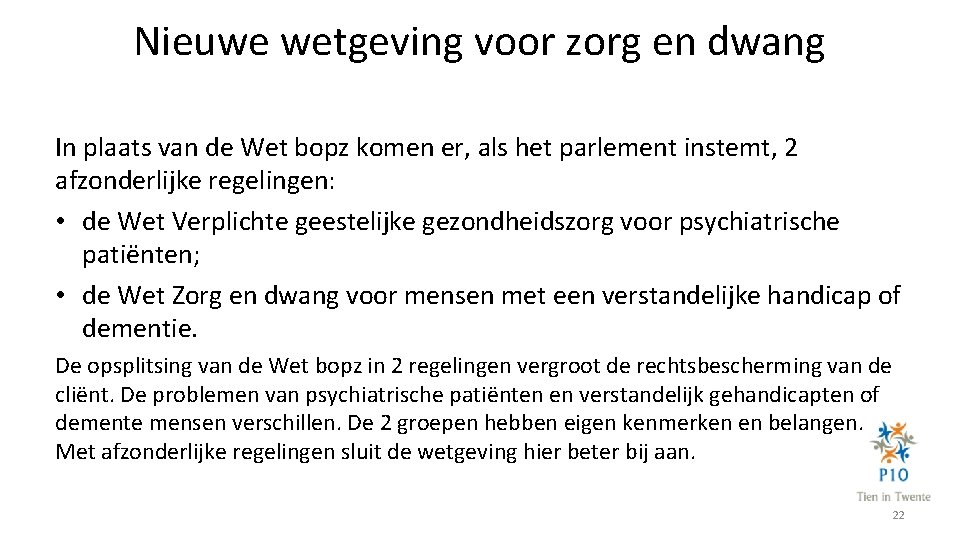 Nieuwe wetgeving voor zorg en dwang

In plaats van de Wet bopz komen er, als het parlement instemt, 2 afzonderlijke regelingen:
• de Wet Verplichte geestelijke gezondheidszorg voor psychiatrische patiënten;
• de Wet Zorg en dwang voor mensen met een verstandelijke handicap of dementie.

De opsplitsing van de Wet bopz in 2 regelingen vergroot de rechtsbescherming van de cliënt. De problemen van psychiatrische patiënten en verstandelijk gehandicapten of demente mensen verschillen. De 2 groepen hebben eigen kenmerken en belangen. Met afzonderlijke regelingen sluit de wetgeving hier beter bij aan.

P10
Tien in Twente

22